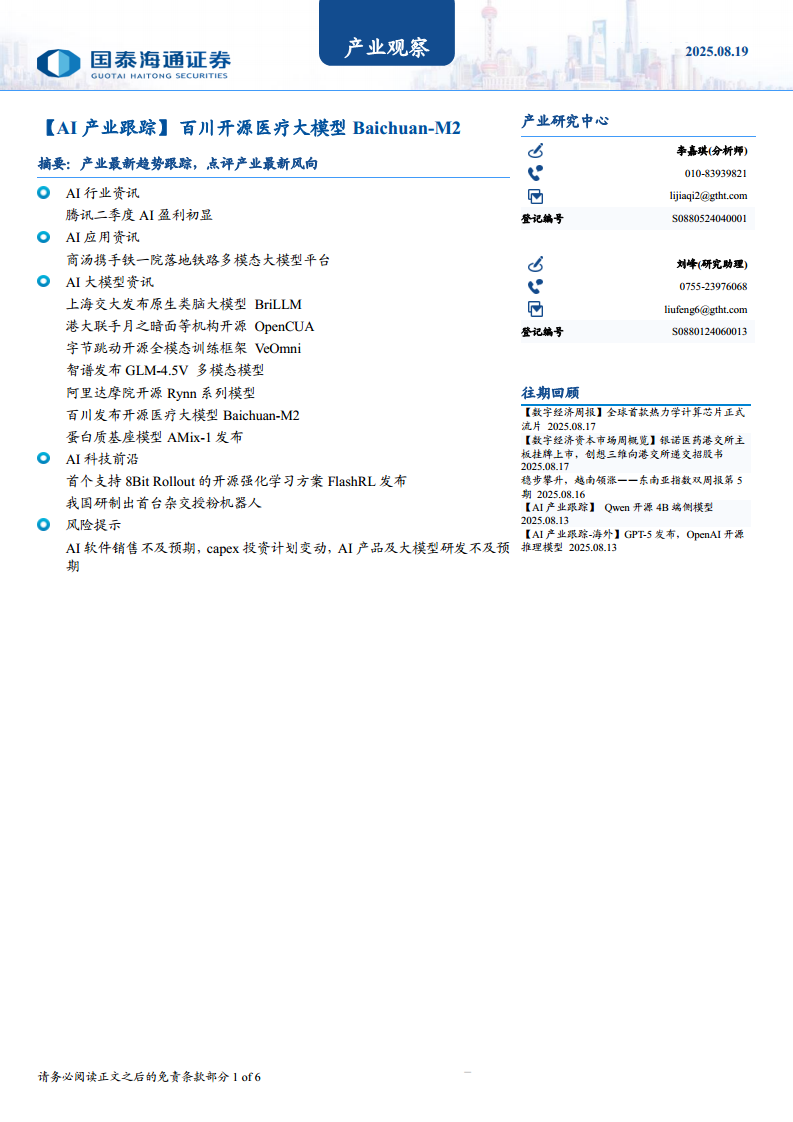 国泰海通证券
GUOTAI HAITONG SECURITIES

产业观察

2025.08.19

【AI 产业跟踪】百川开源医疗大模型 Baichuan-M2

摘要：产业最新趋势跟踪，点评产业最新风向

AI 行业资讯
腾讯二季度 AI 盈利初显
AI 应用资讯
商汤携手铁一院落地铁路多模态大模型平台
AI 大模型资讯
上海交大发布原生类脑大模型 BriLLM
港大联手月之暗面等机构开源 OpenCUA
字节跳动开源全模态训练框架 VeOmni
智谱发布 GLM-4.5V 多模态模型
阿里达摩院开源 Rynn 系列模型
百川发布开源医疗大模型 Baichuan-M2
蛋白质基座模型 AMix-1 发布
AI 科技前沿
首个支持 8Bit Rollout 的开源强化学习方案 FlashRL 发布
我国研制出首台杂交授粉机器人
风险提示
AI 软件销售不及预期，capex 投资计划变动，AI 产品及大模型研发不及预期

产业研究中心

李嘉琪(分析师)
010-83939821
lijiaqi2@gtht.com
登记编号 S0880524040001

刘峰(研究助理)
0755-23976068
liufeng6@gtht.com
登记编号 S0880124060013

往期回顾
【数字经济周报】全球首款热力学计算芯片正式流片 2025.08.17
【数字经济资本市场周概览】银诺医药港交所主板挂牌上市，创想三维向港交所递交招股书 2025.08.17
稳步攀升，越南领涨——东南亚指数双周报第 5 期 2025.08.16
【AI 产业跟踪】 Qwen 开源 4B 端侧模型 2025.08.13
【AI 产业跟踪-海外】GPT-5 发布，OpenAI 开源推理模型 2025.08.13

请务必阅读正文之后的免责条款部分 1 of 6